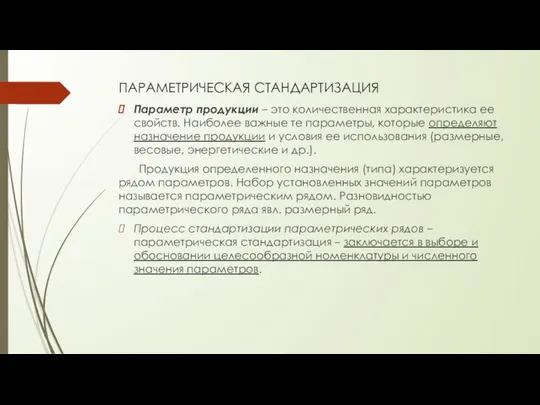 ПАРАМЕТРИЧЕСКАЯ СТАНДАРТИЗАЦИЯ

Параметр продукции – это количественная характеристика ее свойств. Наиболее важные те параметры, которые определяют назначение продукции и условия ее использования (размерные, весовые, энергетические и др.).

Продукция определенного назначения (типа) характеризуется рядом параметров. Набор установленных значений параметров называется параметрическим рядом. Разновидностью параметрического ряда явл. размерный ряд.

Процесс стандартизации параметрических рядов – параметрическая стандартизация – заключается в выборе и обосновании целесообразной номенклатуры и численного значения параметров.